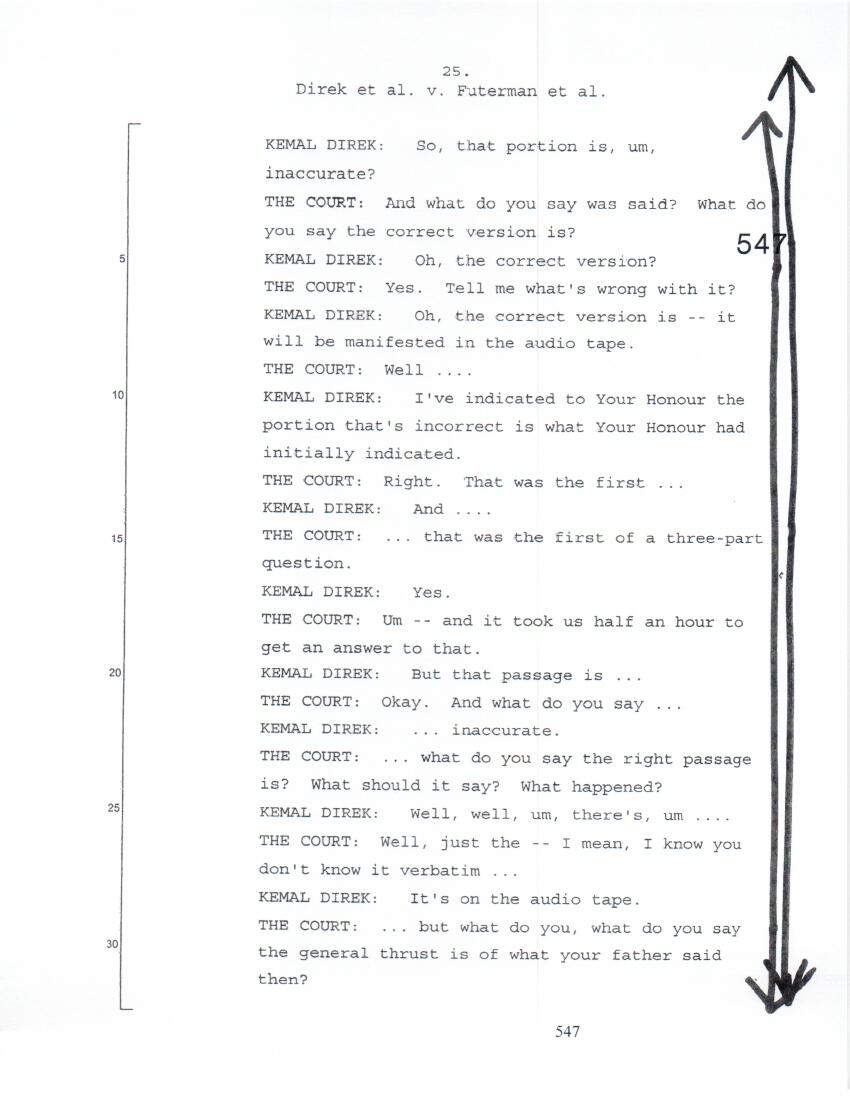 25.
Direk et al. v. Futerman et al.

KEMAL DIREK: So, that portion is, um, inaccurate?

THE COURT: And what do you say was said? What do you say the correct version is?

547

5

KEMAL DIREK: Oh, the correct version?

THE COURT: Yes. Tell me what's wrong with it?

KEMAL DIREK: Oh, the correct version is -- it will be manifested in the audio tape.

THE COURT: Well ....

10

KEMAL DIREK: I've indicated to Your Honour the portion that's incorrect is what Your Honour had initially indicated.

THE COURT: Right. That was the first ...

KEMAL DIREK: And ....

15

THE COURT: ... that was the first of a three-part question.

KEMAL DIREK: Yes.

THE COURT: Um -- and it took us half an hour to get an answer to that.

20

KEMAL DIREK: But that passage is ...

THE COURT: Okay. And what do you say ...

KEMAL DIREK: ... inaccurate.

THE COURT: ... what do you say the right passage is? What should it say? What happened?

25

KEMAL DIREK: Well, well, um, there's, um ....

THE COURT: Well, just the -- I mean, I know you don't know it verbatim ...

KEMAL DIREK: It's on the audio tape.

30

THE COURT: ... but what do you, what do you say the general thrust is of what your father said then?

547